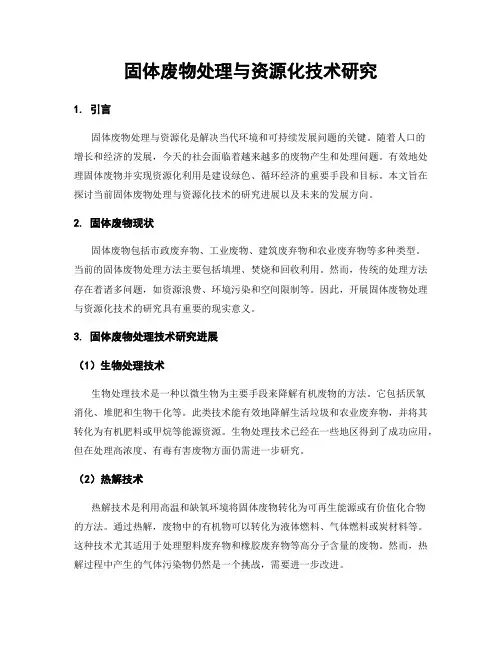 固体废物处理与资源化技术研究

1. 引言

固体废物处理与资源化是解决当代环境和可持续发展问题的关键。随着人口的增长和经济的发展，今天的社会面临着越来越多的废物产生和处理问题。有效地处理固体废物并实现资源化利用是建设绿色、循环经济的重要手段和目标。本文旨在探讨当前固体废物处理与资源化技术的研究进展以及未来的发展方向。

2. 固体废物现状

固体废物包括市政废弃物、工业废物、建筑废弃物和农业废弃物等多种类型。当前的固体废物处理方法主要包括填埋、焚烧和回收利用。然而，传统的处理方法存在着诸多问题，如资源浪费、环境污染和空间限制等。因此，开展固体废物处理与资源化技术的研究具有重要的现实意义。

3. 固体废物处理技术研究进展

（1）生物处理技术

生物处理技术是一种以微生物为主要手段来降解有机废物的方法。它包括厌氧消化、堆肥和生物干化等。此类技术能有效地降解生活垃圾和农业废弃物，并将其转化为有机肥料或甲烷等能源资源。生物处理技术已经在一些地区得到了成功应用，但在处理高浓度、有毒有害废物方面仍需进一步研究。

（2）热解技术

热解技术是利用高温和缺氧环境将固体废物转化为可再生能源或有价值化合物的方法。通过热解，废物中的有机物可以转化为液体燃料、气体燃料或炭材料等。这种技术尤其适用于处理塑料废弃物和橡胶废弃物等高分子含量的废物。然而，热解过程中产生的气体污染物仍然是一个挑战，需要进一步改进。